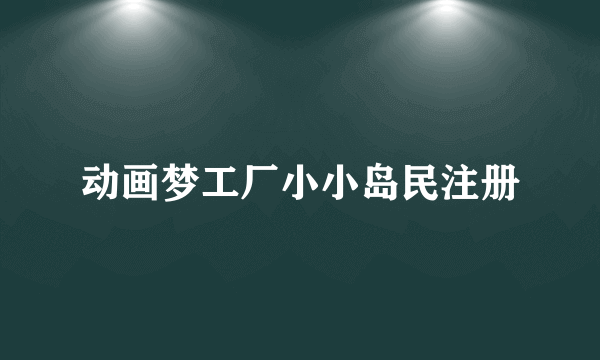 动画梦工厂小小岛民注册